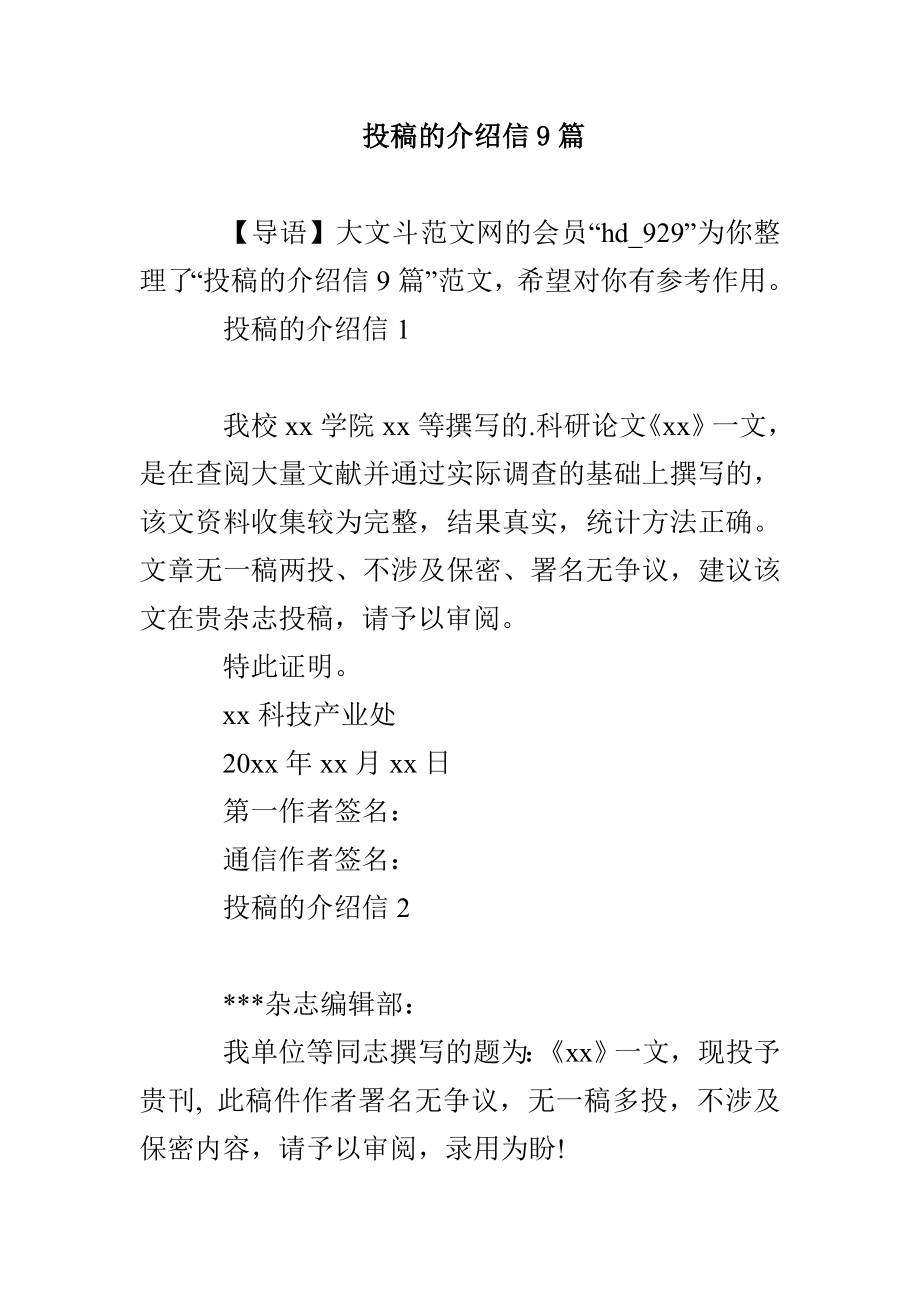 投稿的介绍信 9 篇

【导语】大文斗范文网的会员“hd_929”为你整理了“投稿的介绍信 9 篇”范文，希望对你有参考作用。

投稿的介绍信 1

我校 xx 学院 xx 等撰写的.科研论文《xx》一文，是在查阅大量文献并通过实际调查的基础上撰写的，该文资料收集较为完整，结果真实，统计方法正确。文章无一稿两投、不涉及保密、署名无争议，建议该文在贵杂志投稿，请予以审阅。

特此证明。

xx 科技产业处

20xx 年 xx 月 xx 日

第一作者签名：

通信作者签名：

投稿的介绍信 2

***杂志编辑部：

我单位等同志撰写的题为:《xx》一文，现投予贵刊, 此稿件作者署名无争议，无一稿多投，不涉及保密内容，请予以审阅，录用为盼!